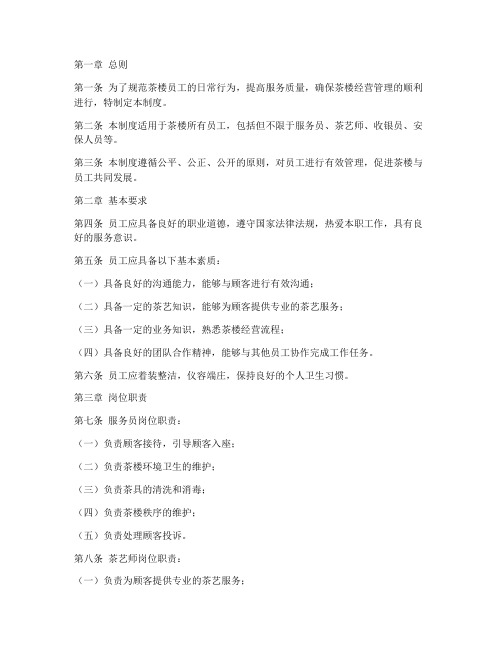 第一章 总则

第一条 为了规范茶楼员工的日常行为，提高服务质量，确保茶楼经营管理的顺利进行，特制定本制度。

第二条 本制度适用于茶楼所有员工，包括但不限于服务员、茶艺师、收银员、安保人员等。

第三条 本制度遵循公平、公正、公开的原则，对员工进行有效管理，促进茶楼与员工共同发展。

第二章 基本要求

第四条 员工应具备良好的职业道德，遵守国家法律法规，热爱本职工作，具有良好的服务意识。

第五条 员工应具备以下基本素质：

（一）具备良好的沟通能力，能够与顾客进行有效沟通；

（二）具备一定的茶艺知识，能够为顾客提供专业的茶艺服务；

（三）具备一定的业务知识，熟悉茶楼经营流程；

（四）具备良好的团队合作精神，能够与其他员工协作完成工作任务。

第六条 员工应着装整洁，仪容端庄，保持良好的个人卫生习惯。

第三章 岗位职责

第七条 服务员岗位职责：

（一）负责顾客接待，引导顾客入座；

（二）负责茶楼环境卫生的维护；

（三）负责茶具的清洗和消毒；

（四）负责茶楼秩序的维护；

（五）负责处理顾客投诉。

第八条 茶艺师岗位职责：

（一）负责为顾客提供专业的茶艺服务；